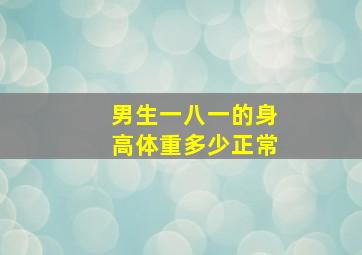 男生一八一的身高体重多少正常